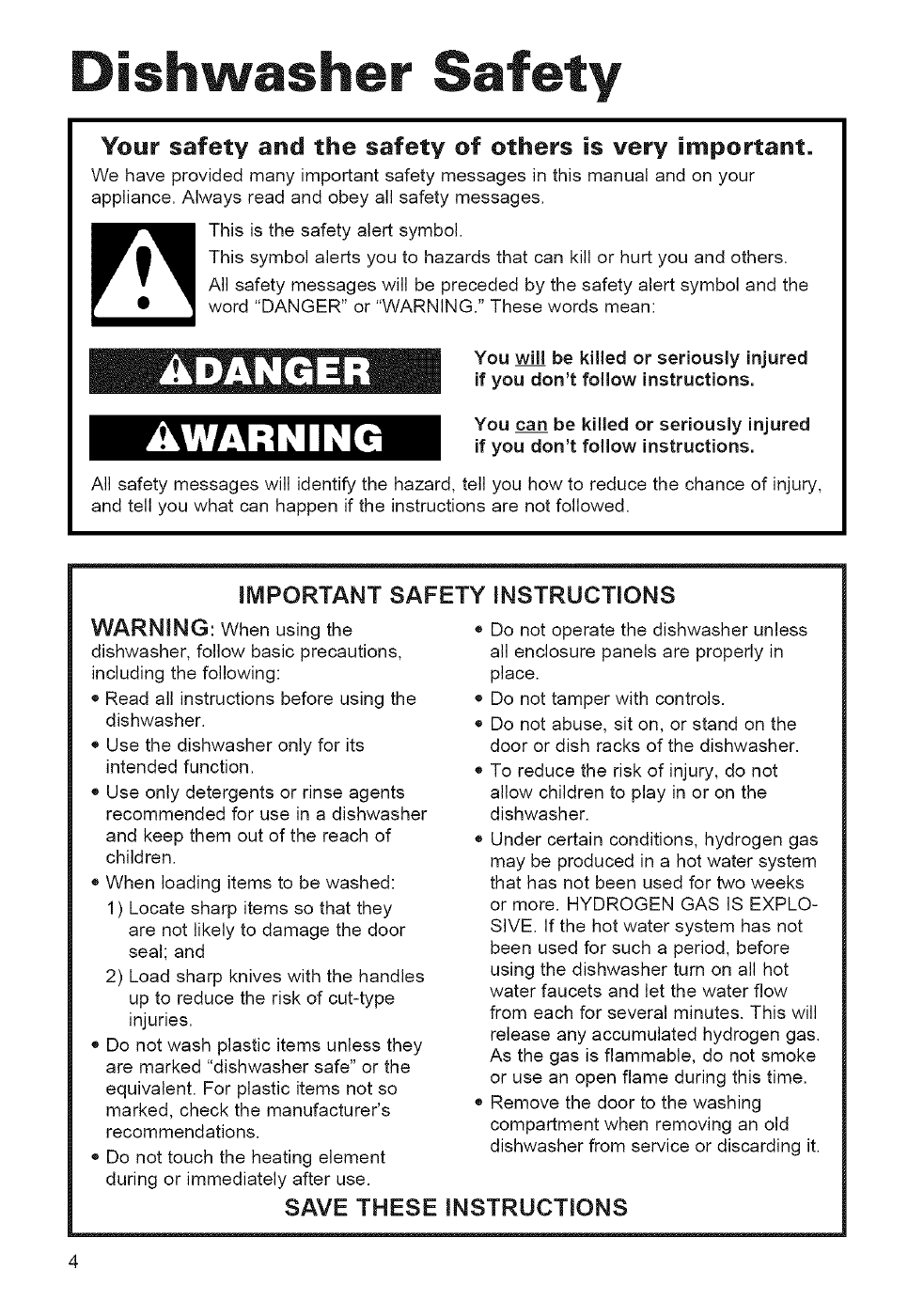 Dishwasher Safety

Your safety and the safety of others is very important.

We have provided many important safety messages in this manual and on your appliance. Always read and obey all safety messages.

This is the safety alert symbol.

This symbol alerts you to hazards that can kill or hurt you and others.

All safety messages will be preceded by the safety alert symbol and the word "DANGER" or "WARNING." These words mean:

DANGER

You will be killed or seriously injured if you don't follow instructions.

WARNING

You can be killed or seriously injured if you don't follow instructions.

All safety messages will identify the hazard, tell you how to reduce the chance of injury, and tell you what can happen if the instructions are not followed.

IMPORTANT SAFETY INSTRUCTIONS

WARNING: When using the dishwasher, follow basic precautions, including the following:

• Read all instructions before using the dishwasher.
• Use the dishwasher only for its intended function.
• Use only detergents or rinse agents recommended for use in a dishwasher and keep them out of the reach of children.
• When loading items to be washed:
1) Locate sharp items so that they are not likely to damage the door seal; and
2) Load sharp knives with the handles up to reduce the risk of cut-type injuries.
• Do not wash plastic items unless they are marked "dishwasher safe" or the equivalent. For plastic items not so marked, check the manufacturer's recommendations.
• Do not touch the heating element during or immediately after use.

• Do not operate the dishwasher unless all enclosure panels are properly in place.
• Do not tamper with controls.
• Do not abuse, sit on, or stand on the door or dish racks of the dishwasher.
• To reduce the risk of injury, do not allow children to play in or on the dishwasher.
• Under certain conditions, hydrogen gas may be produced in a hot water system that has not been used for two weeks or more. HYDROGEN GAS IS EXPLOSIVE. If the hot water system has not been used for such a period, before using the dishwasher turn on all hot water faucets and let the water flow from each for several minutes. This will release any accumulated hydrogen gas. As the gas is flammable, do not smoke or use an open flame during this time.
• Remove the door to the washing compartment when removing an old dishwasher from service or discarding it.

SAVE THESE INSTRUCTIONS

4